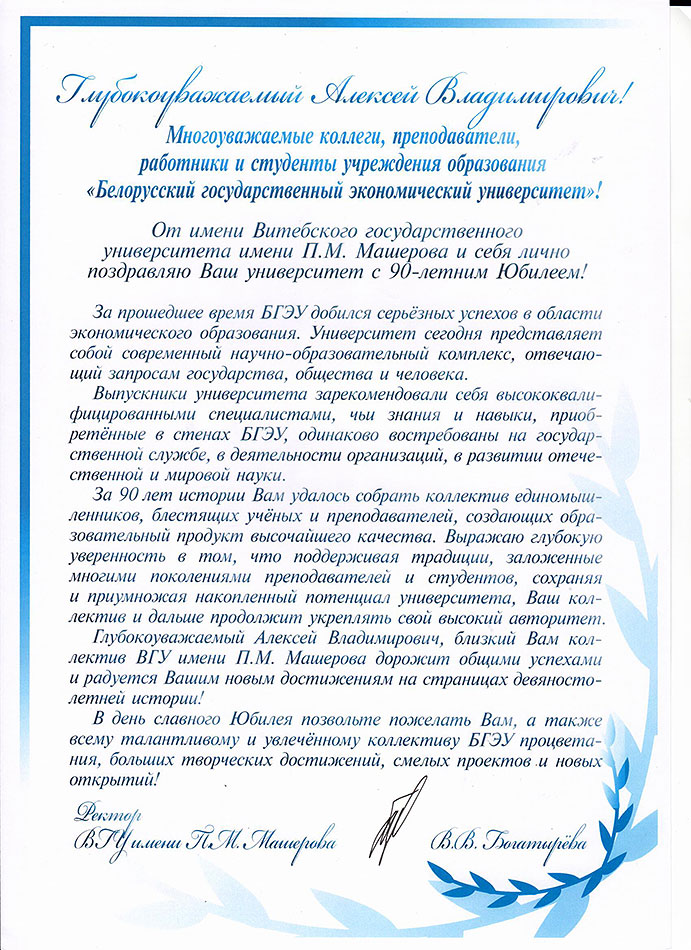 Глубокоуважаемый Алексей Владимирович!

Многоуважаемые коллеги, преподаватели, работники и студенты учреждения образования «Белорусский государственный экономический университет»!

От имени Витебского государственного университета имени П.М. Машерова и себя лично поздравляю Ваш университет с 90-летним Юбилеем!

За прошедшее время БГЭУ добился серьёзных успехов в области экономического образования. Университет сегодня представляет собой современный научно-образовательный комплекс, отвечающий запросам государства, общества и человека.

Выпускники университета зарекомендовали себя высококвалифицированными специалистами, чьи знания и навыки, приобретённые в стенах БГЭУ, одинаково востребованы на государственной службе, в деятельности организаций, в развитии отечественной и мировой науки.

За 90 лет истории Вам удалось собрать коллектив единомышленников, блестящих учёных и преподавателей, создающих образовательный продукт высочайшего качества. Выражаю глубокую уверенность в том, что поддерживая традиции, заложенные многими поколениями преподавателей и студентов, сохраняя и приумножая накопленный потенциал университета, Ваш коллектив и дальше продолжит укреплять свой высокий авторитет.

Глубокоуважаемый Алексей Владимирович, близкий Вам коллектив ВГУ имени П.М. Машерова дорожит общими успехами и радуется Вашим новым достижениям на страницах девяностолетней истории!

В день славного Юбилея позвольте пожелать Вам, а также всему талантливому и увлечённому коллективу БГЭУ процветания, больших творческих достижений, смелых проектов и новых открытий!

Ректор
ВГУ имени П.М. Машерова

В.В. Богатырёва